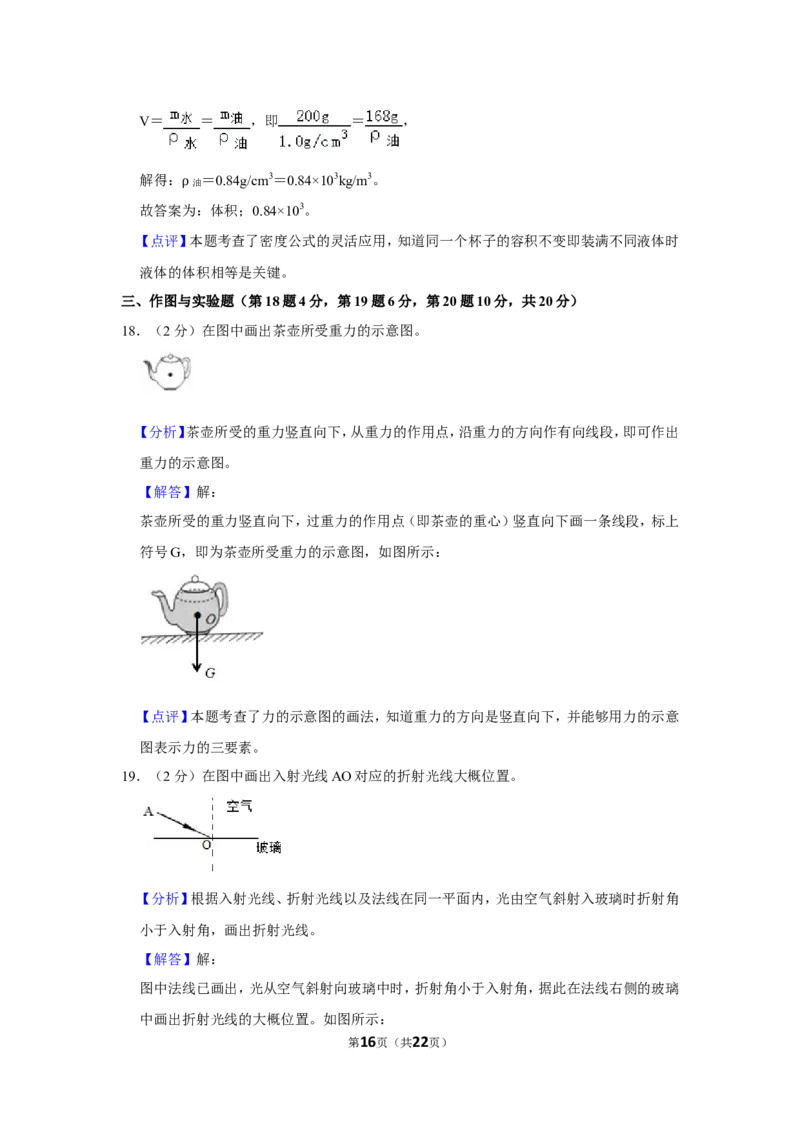 $V=\frac{m_{水}}{\rho_{水}}=\frac{m_{油}}{\rho_{油}}$，即$\frac{200g}{1.0g/cm^3}=\frac{168g}{\rho_{油}}$，

解得：$\rho_{油}=0.84g/cm^3=0.84\times10^3kg/m^3$。

故答案为：体积；$0.84\times10^3$。

【点评】本题考查了密度公式的灵活应用，知道同一个杯子的容积不变即装满不同液体时液体的体积相等是关键。

三、作图与实验题（第18题4分，第19题6分，第20题10分，共20分）

18.（2分）在图中画出茶壶所受重力的示意图。

【分析】茶壶所受的重力竖直向下，从重力的作用点，沿重力的方向作有向线段，即可作出重力的示意图。

【解答】解：

茶壶所受的重力竖直向下，过重力的作用点（即茶壶的重心）竖直向下画一条线段，标上符号G，即为茶壶所受重力的示意图，如图所示：

G

【点评】本题考查了力的示意图的画法，知道重力的方向是竖直向下，并能够用力的示意图表示力的三要素。

19.（2分）在图中画出入射光线AO对应的折射光线大概位置。

A
空气
O
玻璃

【分析】根据入射光线、折射光线以及法线在同一平面内，光由空气斜射入玻璃时折射角小于入射角，画出折射光线。

【解答】解：

图中法线已画出，光从空气斜射向玻璃中时，折射角小于入射角，据此在法线右侧的玻璃中画出折射光线的大概位置。如图所示：

第16页（共22页）